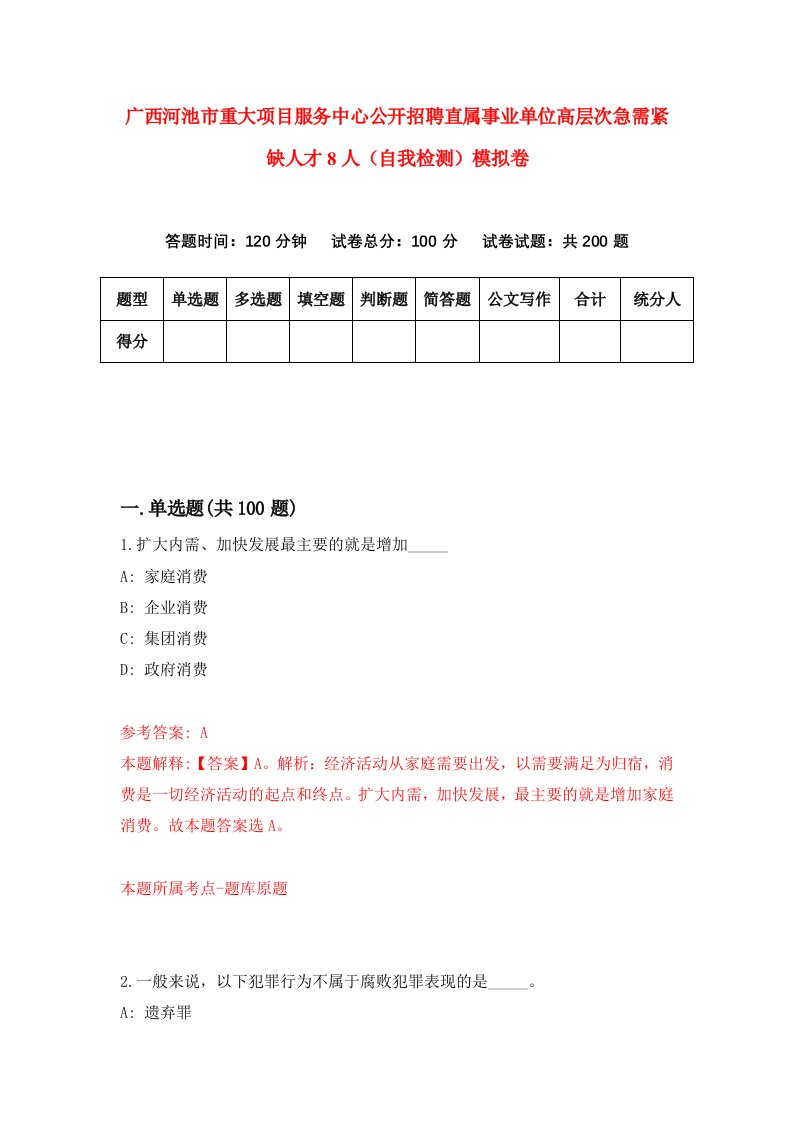 广西河池市重大项目服务中心公开招聘直属事业单位高层次急需紧缺人才8人（自我检测）模拟卷

答题时间：120分钟　试卷总分：100分　试卷试题：共200题

| 题型 | 单选题 | 多选题 | 填空题 | 判断题 | 简答题 | 公文写作 | 合计 | 统分人 |
|---|---|---|---|---|---|---|---|---|
| 得分 | | | | | | | | |

一.单选题(共100题)

1.扩大内需、加快发展最主要的就是增加_____

A: 家庭消费

B: 企业消费

C: 集团消费

D: 政府消费

参考答案: A

本题解释:【答案】A。解析：经济活动从家庭需要出发，以需要满足为归宿，消费是一切经济活动的起点和终点。扩大内需，加快发展，最主要的就是增加家庭消费。故本题答案选A。

本题所属考点-题库原题

2.一般来说，以下犯罪行为不属于腐败犯罪表现的是_____。

A: 遗弃罪